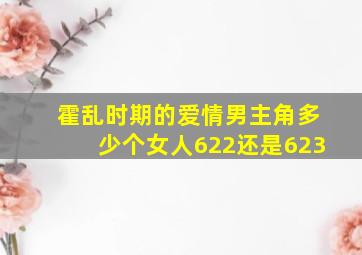 霍乱时期的爱情男主角多少个女人622还是623